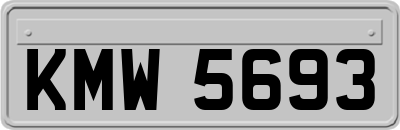 KMW 5693